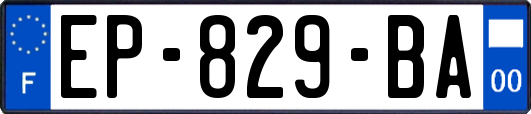 F
EP-829-BA
00